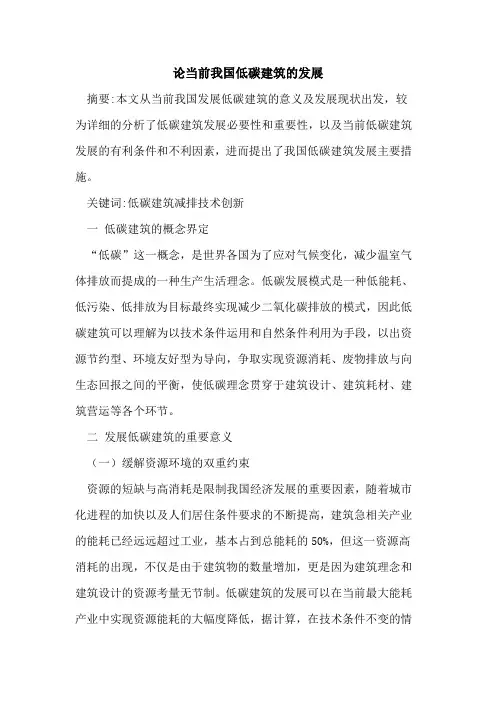 论当前我国低碳建筑的发展

摘要:本文从当前我国发展低碳建筑的意义及发展现状出发，较为详细的分析了低碳建筑发展必要性和重要性，以及当前低碳建筑发展的有利条件和不利因素，进而提出了我国低碳建筑发展主要措施。

关键词:低碳建筑减排技术创新

一 低碳建筑的概念界定

“低碳”这一概念，是世界各国为了应对气候变化，减少温室气体排放而提成的一种生产生活理念。低碳发展模式是一种低能耗、低污染、低排放为目标最终实现减少二氧化碳排放的模式，因此低碳建筑可以理解为以技术条件运用和自然条件利用为手段，以出资源节约型、环境友好型为导向，争取实现资源消耗、废物排放与向生态回报之间的平衡，使低碳理念贯穿于建筑设计、建筑耗材、建筑营运等各个环节。

二 发展低碳建筑的重要意义

（一）缓解资源环境的双重约束

资源的短缺与高消耗是限制我国经济发展的重要因素，随着城市化进程的加快以及人们居住条件要求的不断提高，建筑急相关产业的能耗已经远远超过工业，基本占到总能耗的 50%，但这一资源高消耗的出现，不仅是由于建筑物的数量增加，更是因为建筑理念和建筑设计的资源考量无节制。低碳建筑的发展可以在当前最大能耗产业中实现资源能耗的大幅度降低，据计算，在技术条件不变的情